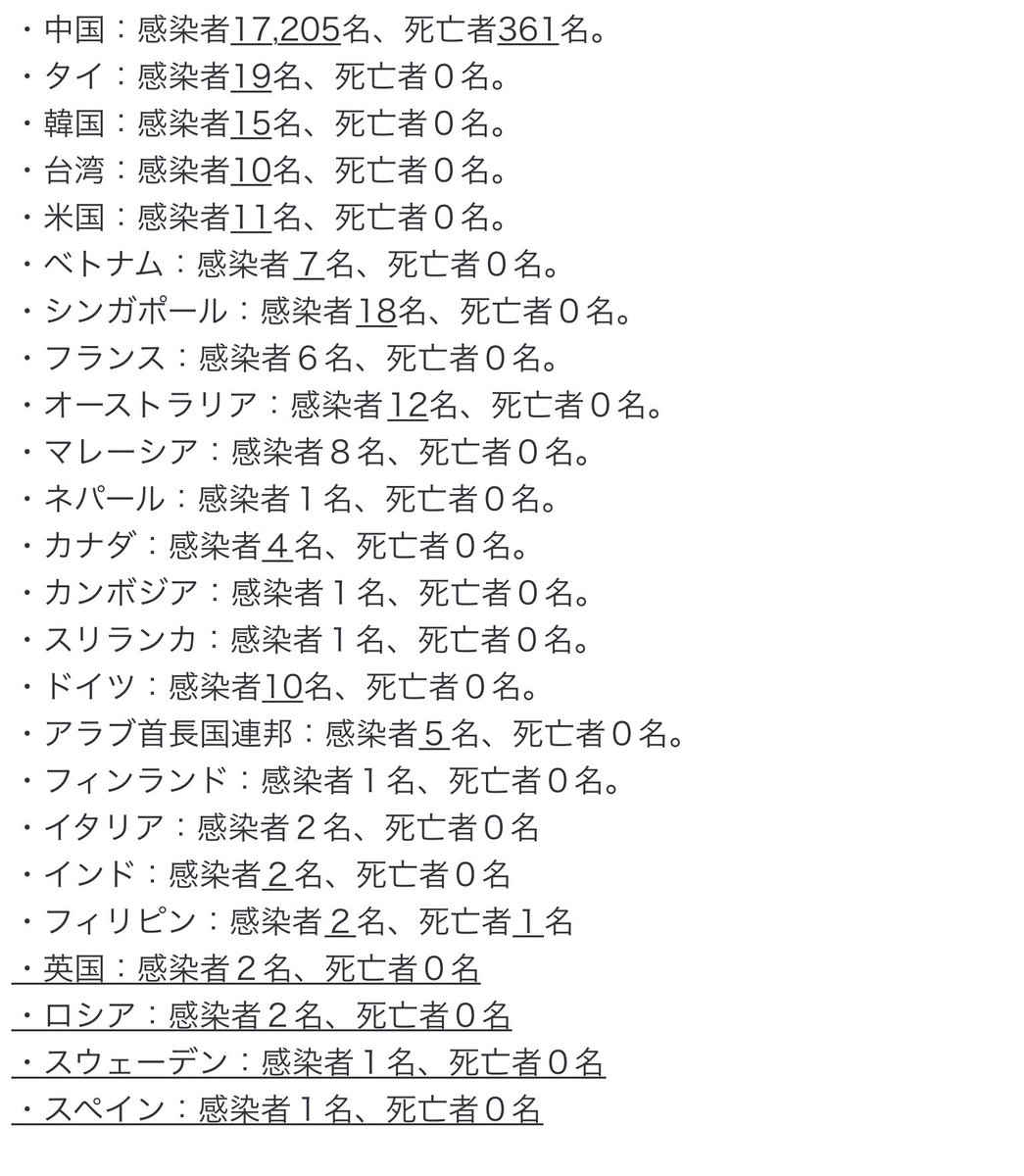 ・中国：感染者17,205名、死亡者361名。
・タイ：感染者19名、死亡者０名。
・韓国：感染者15名、死亡者０名。
・台湾：感染者10名、死亡者０名。
・米国：感染者11名、死亡者０名。
・ベトナム：感染者７名、死亡者０名。
・シンガポール：感染者18名、死亡者０名。
・フランス：感染者６名、死亡者０名。
・オーストラリア：感染者12名、死亡者０名。
・マレーシア：感染者８名、死亡者０名。
・ネパール：感染者１名、死亡者０名。
・カナダ：感染者４名、死亡者０名。
・カンボジア：感染者１名、死亡者０名。
・スリランカ：感染者１名、死亡者０名。
・ドイツ：感染者10名、死亡者０名。
・アラブ首長国連邦：感染者５名、死亡者０名。
・フィンランド：感染者１名、死亡者０名。
・イタリア：感染者２名、死亡者０名
・インド：感染者２名、死亡者０名
・フィリピン：感染者２名、死亡者１名
・英国：感染者２名、死亡者０名
・ロシア：感染者２名、死亡者０名
・スウェーデン：感染者１名、死亡者０名
・スペイン：感染者１名、死亡者０名